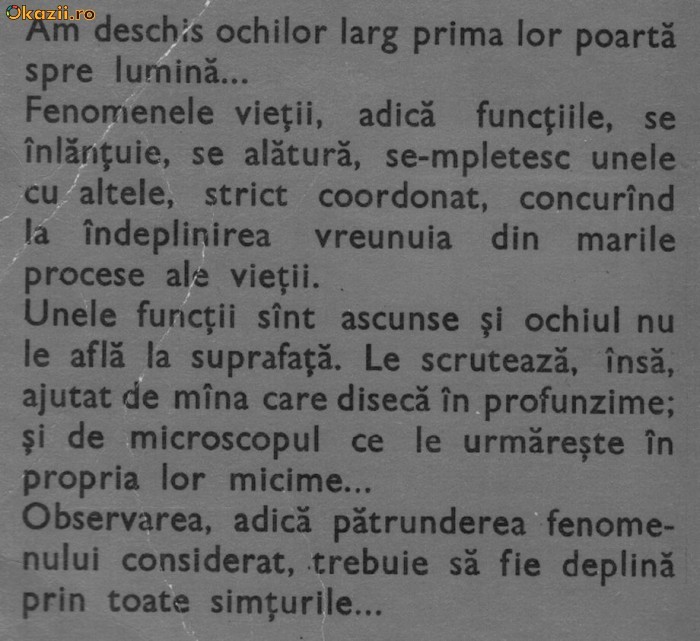 Am deschis ochilor larg prima lor poartă spre lumină...

Fenomenele vieţii, adică funcţiile, se înlănţuie, se alătură, se-mpletesc unele cu altele, strict coordonat, concurînd la îndeplinirea vreunuia din marile procese ale vieţii.

Unele funcţii sînt ascunse şi ochiul nu le află la suprafaţă. Le scrutează, însă, ajutat de mîna care disecă în profunzime; şi de microscopul ce le urmăreşte în propria lor micime...

Observarea, adică pătrunderea fenomenului considerat, trebuie să fie deplină prin toate simţurile...

Okazii.ro